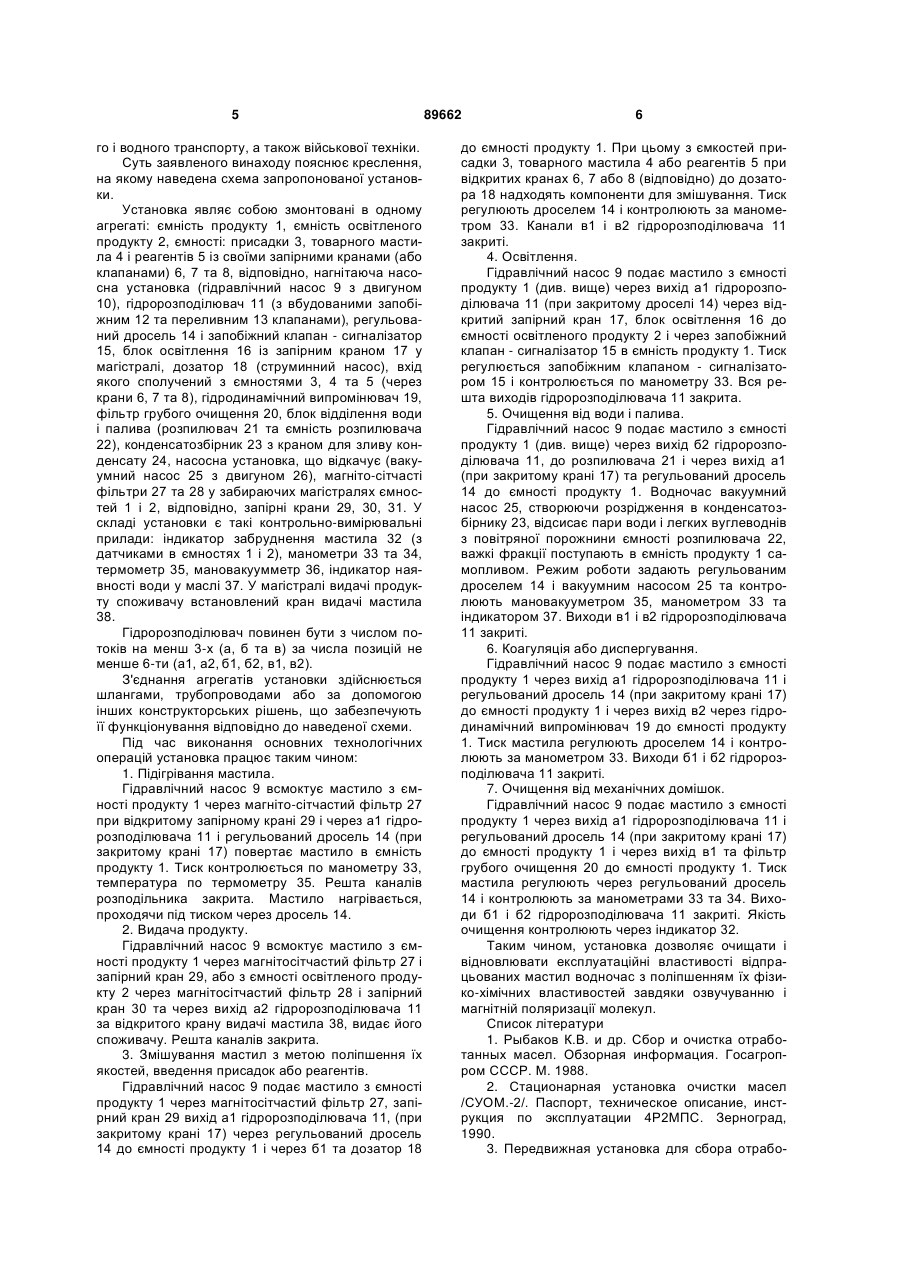 5 89662 6

го і водного транспорту, а також військової техніки.

Суть заявленого винаходу пояснює креслення, на якому наведена схема запропонованої установки.

Установка являє собою змонтовані в одному агрегаті: ємність продукту 1, ємність освітленого продукту 2, ємності: присадки 3, товарного мастила 4 і реагентів 5 із своїми запірними кранами (або клапанами) 6, 7 та 8, відповідно, нагнітаюча насосна установка (гідравлічний насос 9 з двигуном 10), гідророзподілювач 11 (з вбудованими запобіжним 12 та переливним 13 клапанами), регульований дросель 14 і запобіжний клапан - сигналізатор 15, блок освітлення 16 із запірним краном 17 у магістралі, дозатор 18 (струминний насос), вхід якого сполучений з ємностями 3, 4 та 5 (через крани 6, 7 та 8), гідродинамічний випромінювач 19, фільтр грубого очищення 20, блок відділення води і палива (розпилювач 21 та ємність розпилювача 22), конденсатозбірник 23 з краном для зливу конденсату 24, насосна установка, що відкачує (вакуумний насос 25 з двигуном 26), магніто-сітчасті фільтри 27 та 28 у забираючих магістралях ємностей 1 і 2, відповідно, запірні крани 29, 30, 31. У складі установки є такі контрольно-вимірювальні прилади: індикатор забруднення мастила 32 (з датчиками в ємностях 1 і 2), манометри 33 та 34, термометр 35, мановакуумметр 36, індикатор наявності води у маслі 37. У магістралі видачі продукту споживачу встановлений кран видачі мастила 38.

Гідророзподілювач повинен бути з числом потоків на менш 3-х (а, б та в) за числа позицій не менше 6-ти (а1, а2, б1, б2, в1, в2).

З'єднання агрегатів установки здійснюється шлангами, трубопроводами або за допомогою інших конструкторських рішень, що забезпечують її функціонування відповідно до наведеної схеми.

Під час виконання основних технологічних операцій установка працює таким чином:

1. Підігрівання мастила.

Гідравлічний насос 9 всмоктує мастило з ємності продукту 1 через магніто-сітчастий фільтр 27 при відкритому запірному крані 29 і через а1 гідророзподілювача 11 і регульований дросель 14 (при закритому крані 17) повертає мастило в ємність продукту 1. Тиск контролюється по манометру 33, температура по термометру 35. Решта каналів розподільника закрита. Мастило нагрівається, проходячи під тиском через дросель 14.

2. Видача продукту.

Гідравлічний насос 9 всмоктує мастило з ємності продукту 1 через магнітосітчастий фільтр 27 і запірний кран 29, або з ємності освітленого продукту 2 через магнітосітчастий фільтр 28 і запірний кран 30 та через вихід а2 гідророзподілювача 11 за відкритого крану видачі мастила 38, видає його споживачу. Решта каналів закрита.

3. Змішування мастил з метою поліпшення їх якостей, введення присадок або реагентів.

Гідравлічний насос 9 подає мастило з ємності продукту 1 через магнітосітчастий фільтр 27, запірний кран 29 вихід а1 гідророзподілювача 11, (при закритому крані 17) через регульований дросель 14 до ємності продукту 1 і через б1 та дозатор 18 до ємності продукту 1. При цьому з ємкостей присадки 3, товарного мастила 4 або реагентів 5 при відкритих кранах 6, 7 або 8 (відповідно) до дозатора 18 надходять компоненти для змішування. Тиск регулюють дроселем 14 і контролюють за манометром 33. Канали в1 і в2 гідророзподілювача 11 закриті.

4. Освітлення.

Гідравлічний насос 9 подає мастило з ємності продукту 1 (див. вище) через вихід а1 гідророзподілювача 11 (при закритому дроселі 14) через відкритий запірний кран 17, блок освітлення 16 до ємності освітленого продукту 2 і через запобіжний клапан - сигналізатор 15 в ємність продукту 1. Тиск регулюється запобіжним клапаном - сигналізатором 15 і контролюється по манометру 33. Вся решта виходів гідророзподілювача 11 закрита.

5. Очищення від води і палива.

Гідравлічний насос 9 подає мастило з ємності продукту 1 (див. вище) через вихід б2 гідророзподілювача 11, до розпилювача 21 і через вихід а1 (при закритому крані 17) та регульований дросель 14 до ємності продукту 1. Водночас вакуумний насос 25, створюючи розрідження в конденсатозбірнику 23, відсисає пари води і легких вуглеводнів з повітряної порожнини ємності розпилювача 22, важкі фракції поступають в ємність продукту 1 самопливом. Режим роботи задають регульованим дроселем 14 і вакуумним насосом 25 та контролюють мановакуумметром 35, манометром 33 та індикатором 37. Виходи в1 і в2 гідророзподілювача 11 закриті.

6. Коагуляція або диспергування.

Гідравлічний насос 9 подає мастило з ємності продукту 1 через вихід а1 гідророзподілювача 11 і регульований дросель 14 (при закритому крані 17) до ємності продукту 1 і через вихід в2 через гідродинамічний випромінювач 19 до ємності продукту 1. Тиск мастила регулюють дроселем 14 і контролюють за манометром 33. Виходи б1 і б2 гідророзподілювача 11 закриті.

7. Очищення від механічних домішок.

Гідравлічний насос 9 подає мастило з ємності продукту 1 через вихід а1 гідророзподілювача 11 і регульований дросель 14 (при закритому крані 17) до ємності продукту 1 і через вихід в1 та фільтр грубого очищення 20 до ємності продукту 1. Тиск мастила регулюють через регульований дросель 14 і контролюють за манометрами 33 та 34. Виходи б1 і б2 гідророзподілювача 11 закриті. Якість очищення контролюють через індикатор 32.

Таким чином, установка дозволяє очищати і відновлювати експлуатаційні властивості відпрацьованих мастил водночас з поліпшенням їх фізико-хімічних властивостей завдяки озвучуванню і магнітній поляризації молекул.

Список літератури

1. Рыбаков К.В. и др. Сбор и очистка отработанных масел. Обзорная информация. Госагропром СССР. М. 1988.

2. Стационарная установка очистки масел /СУОМ.-2/. Паспорт, техническое описание, инструкция по эксплуатации 4Р2МПС. Зерноград, 1990.

3. Передвижная установка для сбора отрабо-